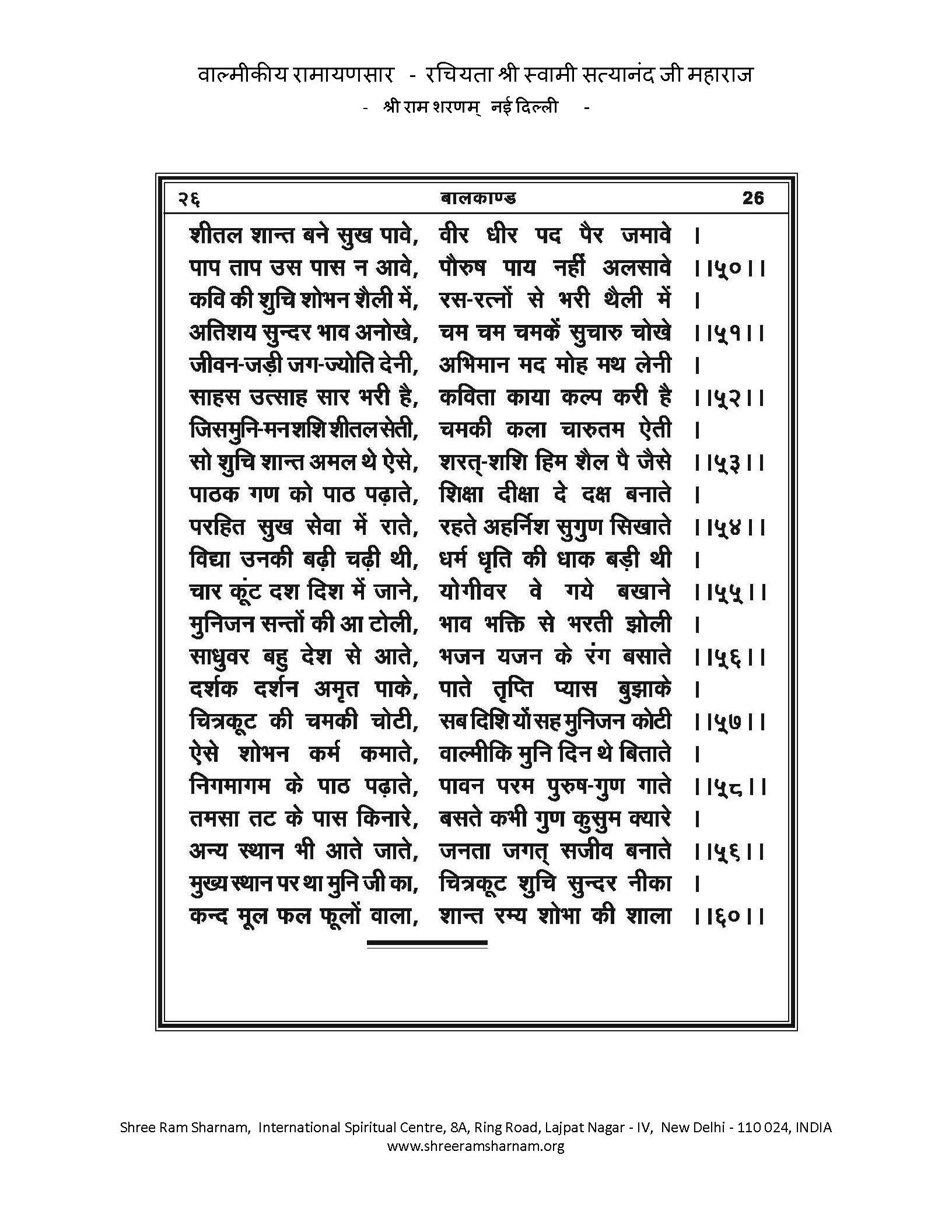 वाल्मीकीय रामायणसार - रचियता श्री स्वामी सत्यानंद जी महाराज
- श्री राम शरणम् नई दिल्ली -

२६ बालकाण्ड 26

शीतल शान्त बने सुख पावे, वीर धीर पद पैर जमावे ।
पाप ताप उस पास न आवे, पौरुष पाय नहीं अलसावे ।।५०।।
कवि की शुचि शोभन शैली में, रस-रत्नों से भरी थैली में ।
अतिशय सुन्दर भाव अनोखे, चम चम चमकें सुचारु चोखे ।।५१।।
जीवन-जड़ी जग-ज्योति देनी, अभिमान मद मोह मथ लेनी ।
साहस उत्साह सार भरी है, कविता काया कल्प करी है ।।५२।।
जिसमुनि-मनशशि शीतलसेती, चमकी कला चारुतम ऐती ।
सो शुचि शान्त अमल थे ऐसे, शरत्-शशि हिम शैल पै जैसे ।।५३।।
पाठक गण को पाठ पढ़ाते, शिक्षा दीक्षा दे दक्ष बनाते ।
परहित सुख सेवा में राते, रहते अहर्निश सुगुण सिखाते ।।५४।।
विद्या उनकी बढ़ी चढ़ी थी, धर्म धृति की धाक बड़ी थी ।
चार कूंट दश दिश में जाने, योगीवर वे गये बखाने ।।५५।।
मुनिजन सन्तों की आ टोली, भाव भक्ति से भरती झोली ।
साधुवर बहु देश से आते, भजन यजन के रंग बसाते ।।५६।।
दर्शक दर्शन अमृत पाके, पाते तृप्ति प्यास बुझाके ।
चित्रकूट की चमकी चोटी, सब दिशि यों सह मुनिजन कोटी ।।५७।।
ऐसे शोभन कर्म कमाते, वाल्मीकि मुनि दिन थे बिताते ।
निगमागम के पाठ पढ़ाते, पावन परम पुरुष-गुण गाते ।।५८।।
तमसा तट के पास किनारे, बसते कभी गुण कुसुम क्यारे ।
अन्य स्थान भी आते जाते, जनता जगत् सजीव बनाते ।।५६।।
मुख्य स्थान पर था मुनि जी का, चित्रकूट शुचि सुन्दर नीका ।
कन्द मूल फल फूलों वाला, शान्त रम्य शोभा की शाला ।।६०।।

Shree Ram Sharnam, International Spiritual Centre, 8A, Ring Road, Lajpat Nagar - IV, New Delhi - 110 024, INDIA
www.shreeramsharnam.org